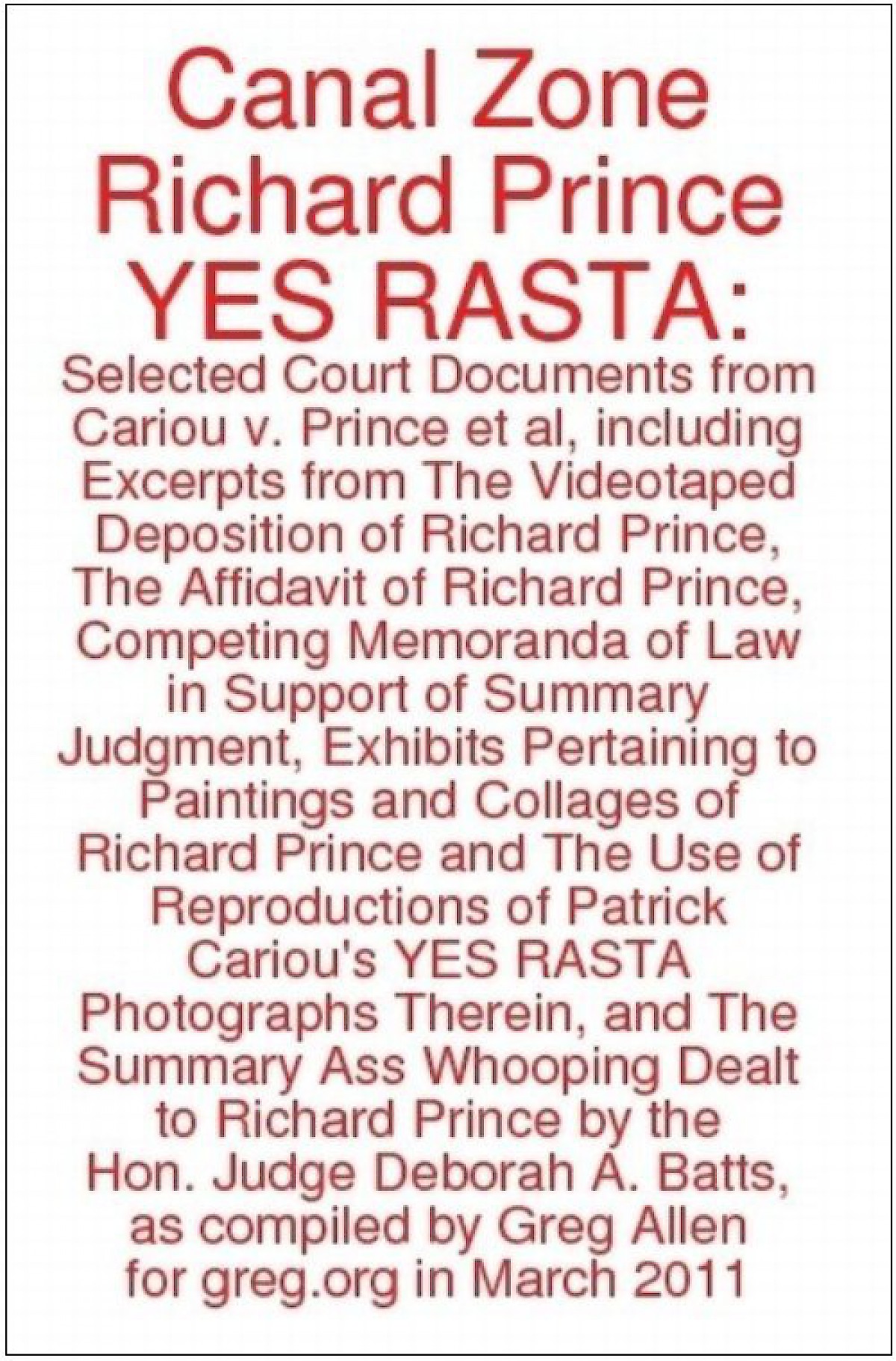 Canal Zone
Richard Prince
YES RASTA:

Selected Court Documents from Cariou v. Prince et al, including Excerpts from The Videotaped Deposition of Richard Prince, The Affidavit of Richard Prince, Competing Memoranda of Law in Support of Summary Judgment, Exhibits Pertaining to Paintings and Collages of Richard Prince and The Use of Reproductions of Patrick Cariou's YES RASTA Photographs Therein, and The Summary Ass Whooping Dealt to Richard Prince by the Hon. Judge Deborah A. Batts, as compiled by Greg Allen for greg.org in March 2011